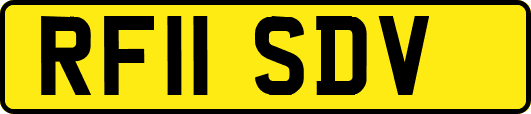 RF11 SDV